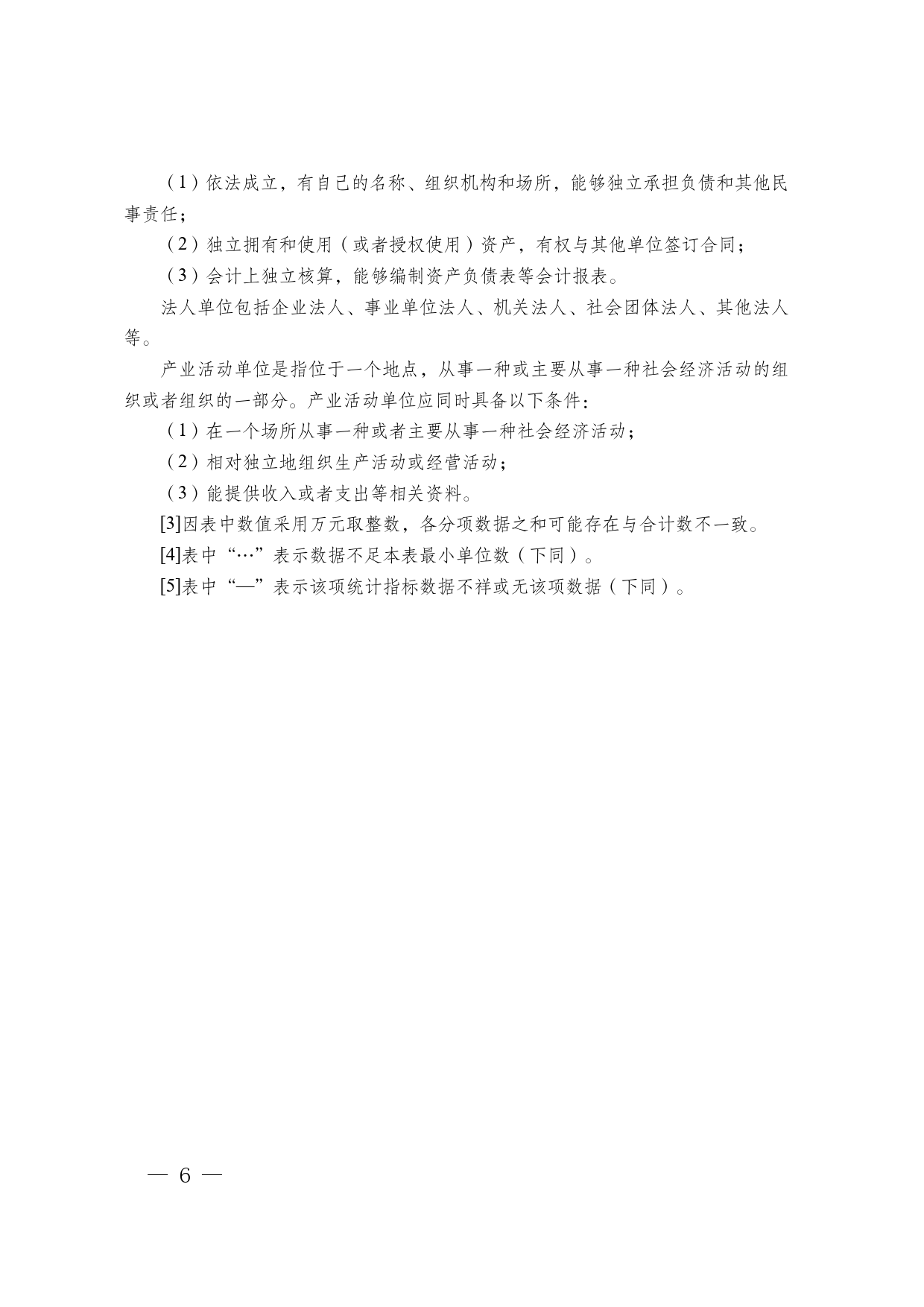 （1）依法成立，有自己的名称、组织机构和场所，能够独立承担负债和其他民事责任；

（2）独立拥有和使用（或者授权使用）资产，有权与其他单位签订合同；

（3）会计上独立核算，能够编制资产负债表等会计报表。

法人单位包括企业法人、事业单位法人、机关法人、社会团体法人、其他法人等。

产业活动单位是指位于一个地点，从事一种或主要从事一种社会经济活动的组织或者组织的一部分。产业活动单位应同时具备以下条件：

（1）在一个场所从事一种或者主要从事一种社会经济活动；

（2）相对独立地组织生产活动或经营活动；

（3）能提供收入或者支出等相关资料。

[3]因表中数值采用万元取整数，各分项数据之和可能存在与合计数不一致。

[4]表中“…”表示数据不足本表最小单位数（下同）。

[5]表中“—”表示该项统计指标数据不祥或无该项数据（下同）。

— 6 —